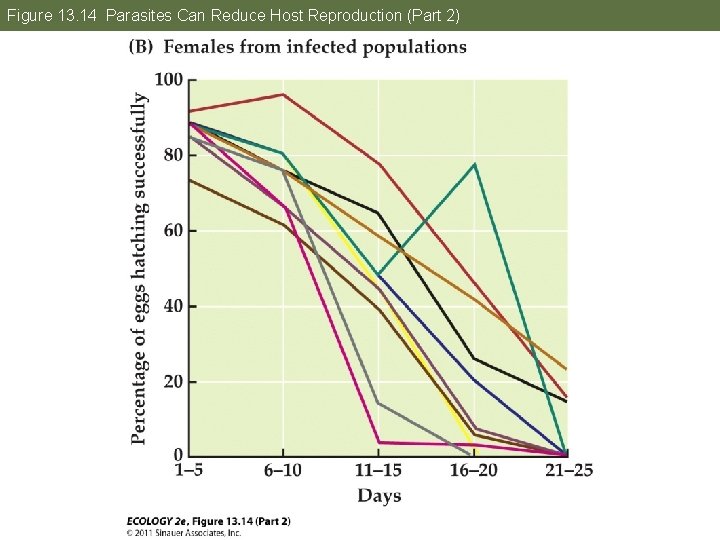 Figure 13.14 Parasites Can Reduce Host Reproduction (Part 2)

(B) Females from infected populations

Percentage of eggs hatching successfully

100
80
60
40
20
0

1–5
6–10
11–15
16–20
21–25

Days

ECOLOGY 2e, Figure 13.14 (Part 2)
© 2011 Sinauer Associates, Inc.